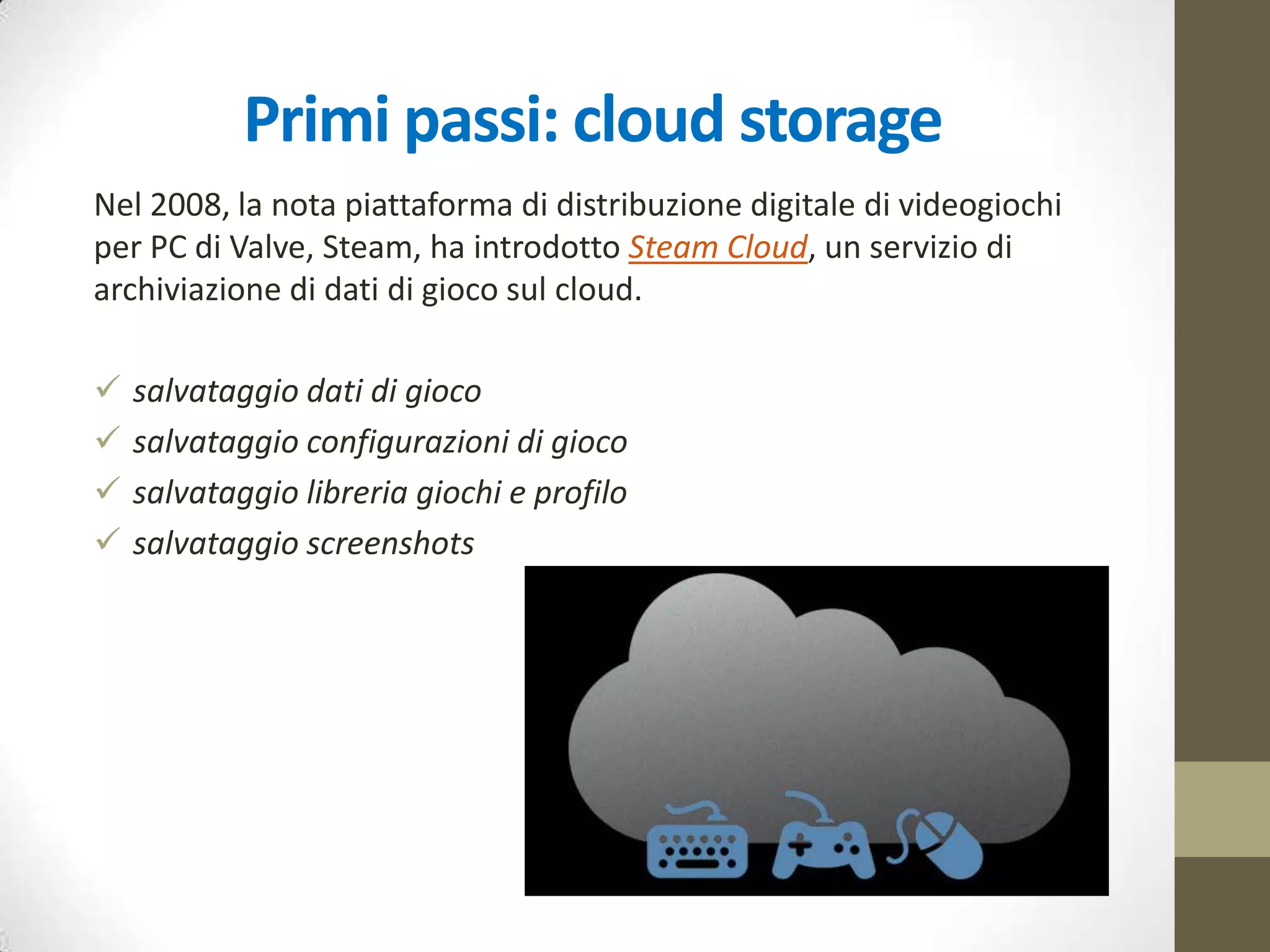 Primi passi: cloud storage

Nel 2008, la nota piattaforma di distribuzione digitale di videogiochi per PC di Valve, Steam, ha introdotto Steam Cloud, un servizio di archiviazione di dati di gioco sul cloud.

✓ salvataggio dati di gioco
✓ salvataggio configurazioni di gioco
✓ salvataggio libreria giochi e profilo
✓ salvataggio screenshots